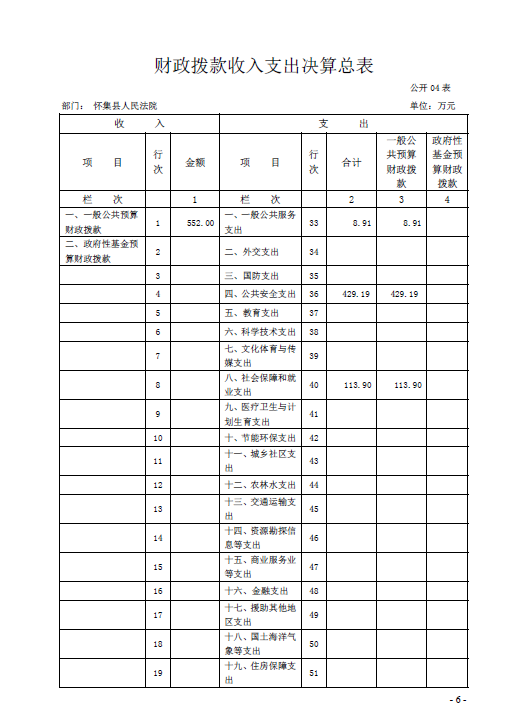 财政拨款收入支出决算总表

公开 04 表

部门： 怀集县人民法院

单位：万元

| 收 入 | | | 支 出 | | | | |
|---|---|---|---|---|---|---|---|
| 项 目 | 行次 | 金额 | 项 目 | 行次 | 合计 | 一般公共预算财政拨款 | 政府性基金预算财政拨款 |
| 栏 次 | | 1 | 栏 次 | | 2 | 3 | 4 |
| 一、一般公共预算财政拨款 | 1 | 552.00 | 一、一般公共服务支出 | 33 | 8.91 | 8.91 | |
| 二、政府性基金预算财政拨款 | 2 | | 二、外交支出 | 34 | | | |
| | 3 | | 三、国防支出 | 35 | | | |
| | 4 | | 四、公共安全支出 | 36 | 429.19 | 429.19 | |
| | 5 | | 五、教育支出 | 37 | | | |
| | 6 | | 六、科学技术支出 | 38 | | | |
| | 7 | | 七、文化体育与传媒支出 | 39 | | | |
| | 8 | | 八、社会保障和就业支出 | 40 | 113.90 | 113.90 | |
| | 9 | | 九、医疗卫生与计划生育支出 | 41 | | | |
| | 10 | | 十、节能环保支出 | 42 | | | |
| | 11 | | 十一、城乡社区支出 | 43 | | | |
| | 12 | | 十二、农林水支出 | 44 | | | |
| | 13 | | 十三、交通运输支出 | 45 | | | |
| | 14 | | 十四、资源勘探信息等支出 | 46 | | | |
| | 15 | | 十五、商业服务业等支出 | 47 | | | |
| | 16 | | 十六、金融支出 | 48 | | | |
| | 17 | | 十七、援助其他地区支出 | 49 | | | |
| | 18 | | 十八、国土海洋气象等支出 | 50 | | | |
| | 19 | | 十九、住房保障支出 | 51 | | | |

- 6 -